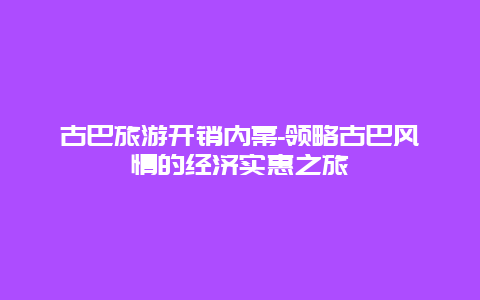 古巴旅游开销内幕-领略古巴风情的经济实惠之旅